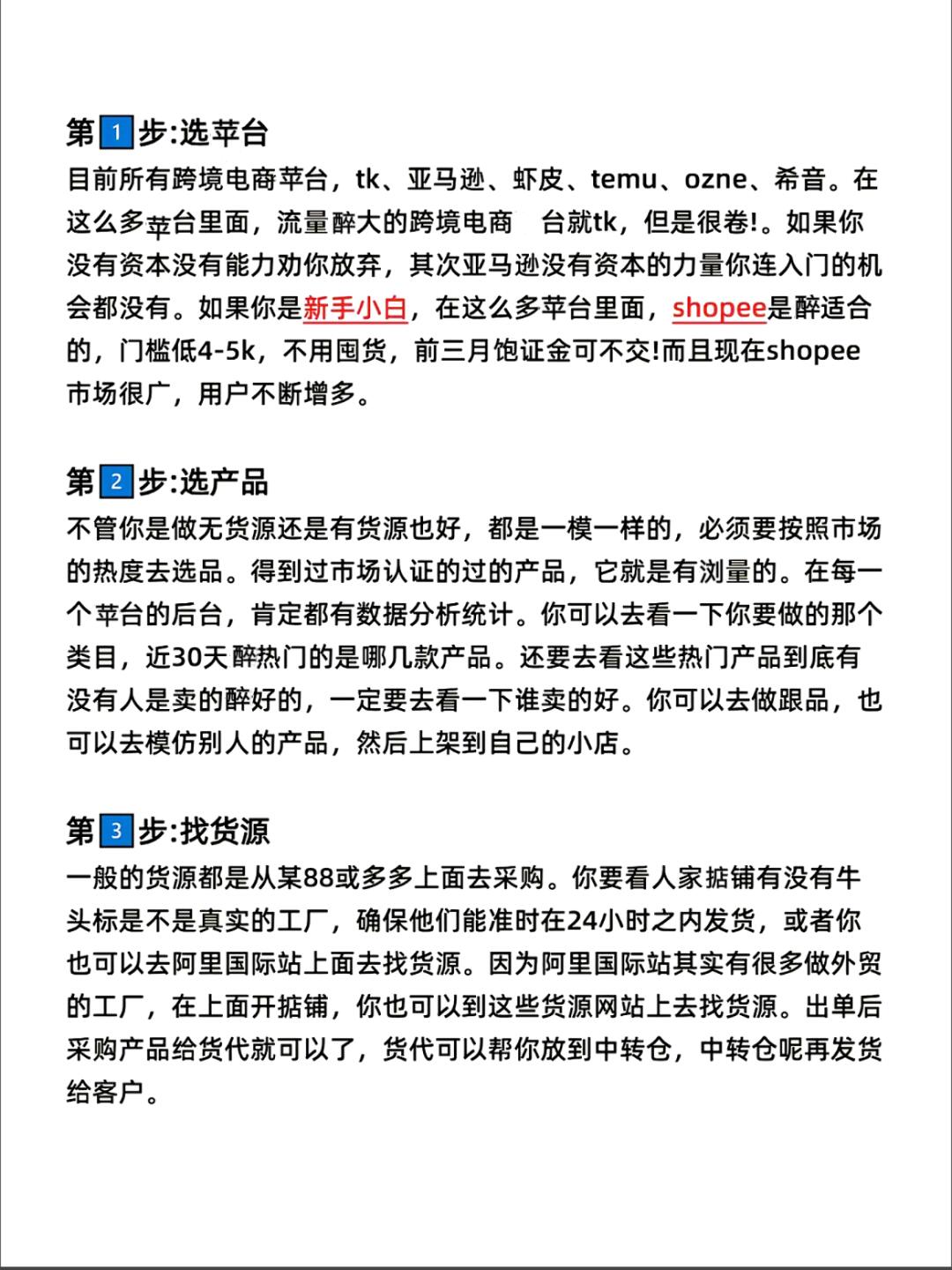 第1步:选苹台
目前所有跨境电商苹台，tk、亚马逊、虾皮、temu、ozne、希音。在这么多苹台里面，流量醉大的跨境电商 台就tk，但是很卷!。如果你没有资本没有能力劝你放弃，其次亚马逊没有资本的力量你连入门的机会都没有。如果你是新手小白，在这么多苹台里面，shopee是醉适合的，门槛低4-5k，不用囤货，前三月饱证金可不交!而且现在shopee市场很广，用户不断增多。

第2步:选产品
不管你是做无货源还是有货源也好，都是一模一样的，必须要按照市场的热度去选品。得到过市场认证的过的产品，它就是有浏量的。在每一个苹台的后台，肯定都有数据分析统计。你可以去看一下你要做的那个类目，近30天醉热门的是哪几款产品。还要去看这些热门产品到底有没有人是卖的醉好的，一定要去看一下谁卖的好。你可以去做跟品，也可以去模仿别人的产品，然后上架到自己的小店。

第3步:找货源
一般的货源都是从某88或多多上面去采购。你要看人家掂铺有没有牛头标是不是真实的工厂，确保他们能准时在24小时之内发货，或者你也可以去阿里国际站上面去找货源。因为阿里国际站其实有很多做外贸的工厂，在上面开掂铺，你也可以到这些货源网站上去找货源。出单后采购产品给货代就可以了，货代可以帮你放到中转仓，中转仓呢再发货给客户。